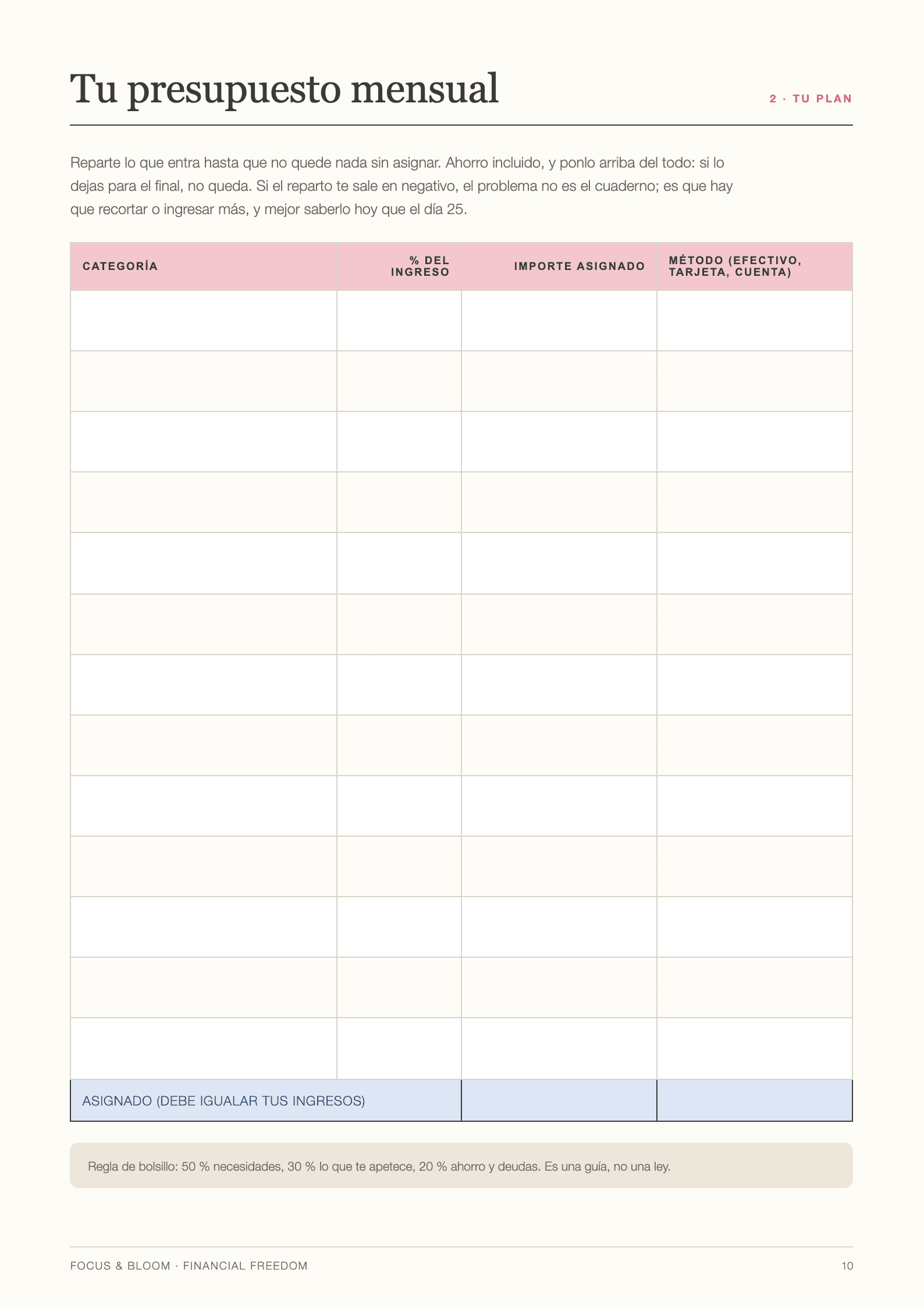 Tu presupuesto mensual

2 · TU PLAN

Reparte lo que entra hasta que no quede nada sin asignar. Ahorro incluido, y ponlo arriba del todo: si lo dejas para el final, no queda. Si el reparto te sale en negativo, el problema no es el cuaderno; es que hay que recortar o ingresar más, y mejor saberlo hoy que el día 25.

| CATEGORÍA | % DEL INGRESO | IMPORTE ASIGNADO | MÉTODO (EFECTIVO, TARJETA, CUENTA) |
|---|---|---|---|
| | | | |
| | | | |
| | | | |
| | | | |
| | | | |
| | | | |
| | | | |
| | | | |
| | | | |
| | | | |
| | | | |
| | | | |
| | | | |
| ASIGNADO (DEBE IGUALAR TUS INGRESOS) | | | |

Regla de bolsillo: 50 % necesidades, 30 % lo que te apetece, 20 % ahorro y deudas. Es una guía, no una ley.

FOCUS & BLOOM · FINANCIAL FREEDOM

10